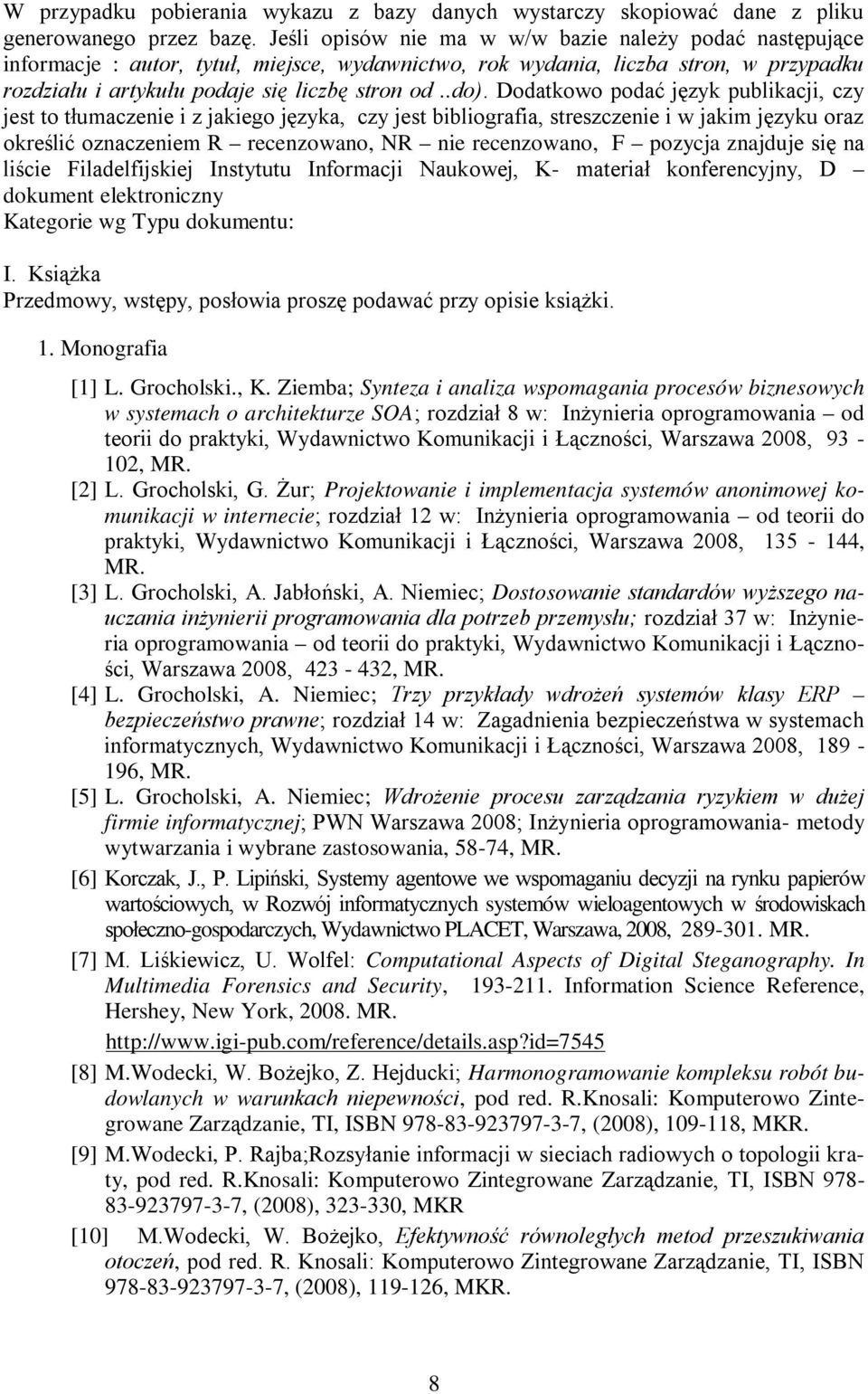 W przypadku pobierania wykazu z bazy danych wystarczy skopiować dane z pliku generowanego przez bazę. Jeśli opisów nie ma w w/w bazie należy podać następujące informacje : autor, tytuł, miejsce, wydawnictwo, rok wydania, liczba stron, w przypadku rozdziału i artykułu podaje się liczbę stron od ..do). Dodatkowo podać język publikacji, czy jest to tłumaczenie i z jakiego języka, czy jest bibliografia, streszczenie i w jakim języku oraz określić oznaczeniem R – recenzowano, NR – nie recenzowano, F – pozycja znajduje się na liście Filadelfijskiej Instytutu Informacji Naukowej, K- materiał konferencyjny, D – dokument elektroniczny
Kategorie wg Typu dokumentu:

I. Książka
Przedmowy, wstępy, posłowia proszę podawać przy opisie książki.

1. Monografia

[1] L. Grocholski., K. Ziemba; Synteza i analiza wspomagania procesów biznesowych w systemach o architekturze SOA; rozdział 8 w: Inżynieria oprogramowania – od teorii do praktyki, Wydawnictwo Komunikacji i Łączności, Warszawa 2008, 93 - 102, MR.
[2] L. Grocholski, G. Żur; Projektowanie i implementacja systemów anonimowej komunikacji w internecie; rozdział 12 w: Inżynieria oprogramowania – od teorii do praktyki, Wydawnictwo Komunikacji i Łączności, Warszawa 2008, 135 - 144, MR.
[3] L. Grocholski, A. Jabłoński, A. Niemiec; Dostosowanie standardów wyższego nauczania inżynierii programowania dla potrzeb przemysłu; rozdział 37 w: Inżynieria oprogramowania – od teorii do praktyki, Wydawnictwo Komunikacji i Łączności, Warszawa 2008, 423 - 432, MR.
[4] L. Grocholski, A. Niemiec; Trzy przykłady wdrożeń systemów klasy ERP – bezpieczeństwo prawne; rozdział 14 w: Zagadnienia bezpieczeństwa w systemach informatycznych, Wydawnictwo Komunikacji i Łączności, Warszawa 2008, 189 - 196, MR.
[5] L. Grocholski, A. Niemiec; Wdrożenie procesu zarządzania ryzykiem w dużej firmie informatycznej; PWN Warszawa 2008; Inżynieria oprogramowania- metody wytwarzania i wybrane zastosowania, 58-74, MR.
[6] Korczak, J., P. Lipiński, Systemy agentowe we wspomaganiu decyzji na rynku papierów wartościowych, w Rozwój informatycznych systemów wieloagentowych w środowiskach społeczno-gospodarczych, Wydawnictwo PLACET, Warszawa, 2008, 289-301. MR.
[7] M. Liśkiewicz, U. Wolfel: Computational Aspects of Digital Steganography. In Multimedia Forensics and Security, 193-211. Information Science Reference, Hershey, New York, 2008. MR.
http://www.igi-pub.com/reference/details.asp?id=7545
[8] M.Wodecki, W. Bożejko, Z. Hejducki; Harmonogramowanie kompleksu robót budowlanych w warunkach niepewności, pod red. R.Knosali: Komputerowo Zintegrowane Zarządzanie, TI, ISBN 978-83-923797-3-7, (2008), 109-118, MKR.
[9] M.Wodecki, P. Rajba;Rozsyłanie informacji w sieciach radiowych o topologii kraty, pod red. R.Knosali: Komputerowo Zintegrowane Zarządzanie, TI, ISBN 978-83-923797-3-7, (2008), 323-330, MKR
[10] M.Wodecki, W. Bożejko, Efektywność równoległych metod przeszukiwania otoczeń, pod red. R. Knosali: Komputerowo Zintegrowane Zarządzanie, TI, ISBN 978-83-923797-3-7, (2008), 119-126, MKR.

8